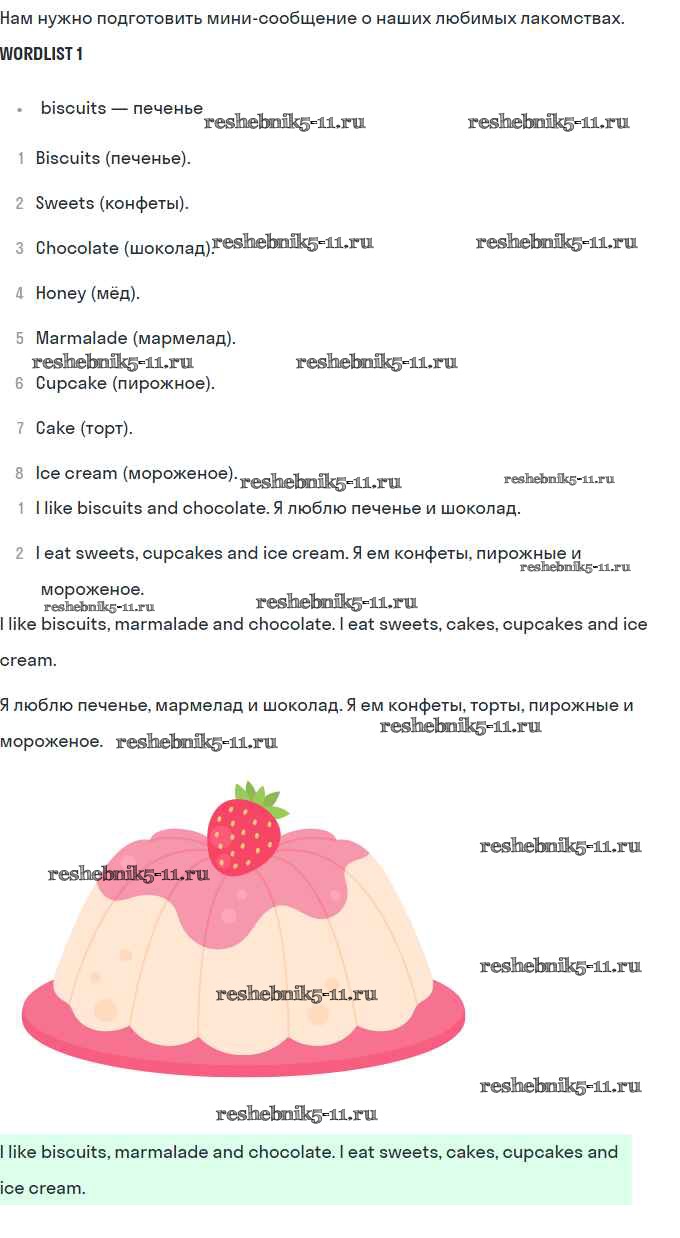 Нам нужно подготовить мини-сообщение о наших любимых лакомствах.

WORDLIST 1

• biscuits — печенье

reshebnik5-11.ru reshebnik5-11.ru

1 Biscuits (печенье).

2 Sweets (конфеты).

3 Chocolate (шоколад).

reshebnik5-11.ru reshebnik5-11.ru

4 Honey (мёд).

5 Marmalade (мармелад).

reshebnik5-11.ru reshebnik5-11.ru

6 Cupcake (пирожное).

7 Cake (торт).

8 Ice cream (мороженое).

reshebnik5-11.ru reshebnik5-11.ru

1 I like biscuits and chocolate. Я люблю печенье и шоколад.

2 I eat sweets, cupcakes and ice cream. Я ем конфеты, пирожные и мороженое.

reshebnik5-11.ru reshebnik5-11.ru reshebnik5-11.ru

I like biscuits, marmalade and chocolate. I eat sweets, cakes, cupcakes and ice cream.

Я люблю печенье, мармелад и шоколад. Я ем конфеты, торты, пирожные и мороженое.

reshebnik5-11.ru reshebnik5-11.ru

reshebnik5-11.ru reshebnik5-11.ru reshebnik5-11.ru reshebnik5-11.ru reshebnik5-11.ru reshebnik5-11.ru

I like biscuits, marmalade and chocolate. I eat sweets, cakes, cupcakes and ice cream.